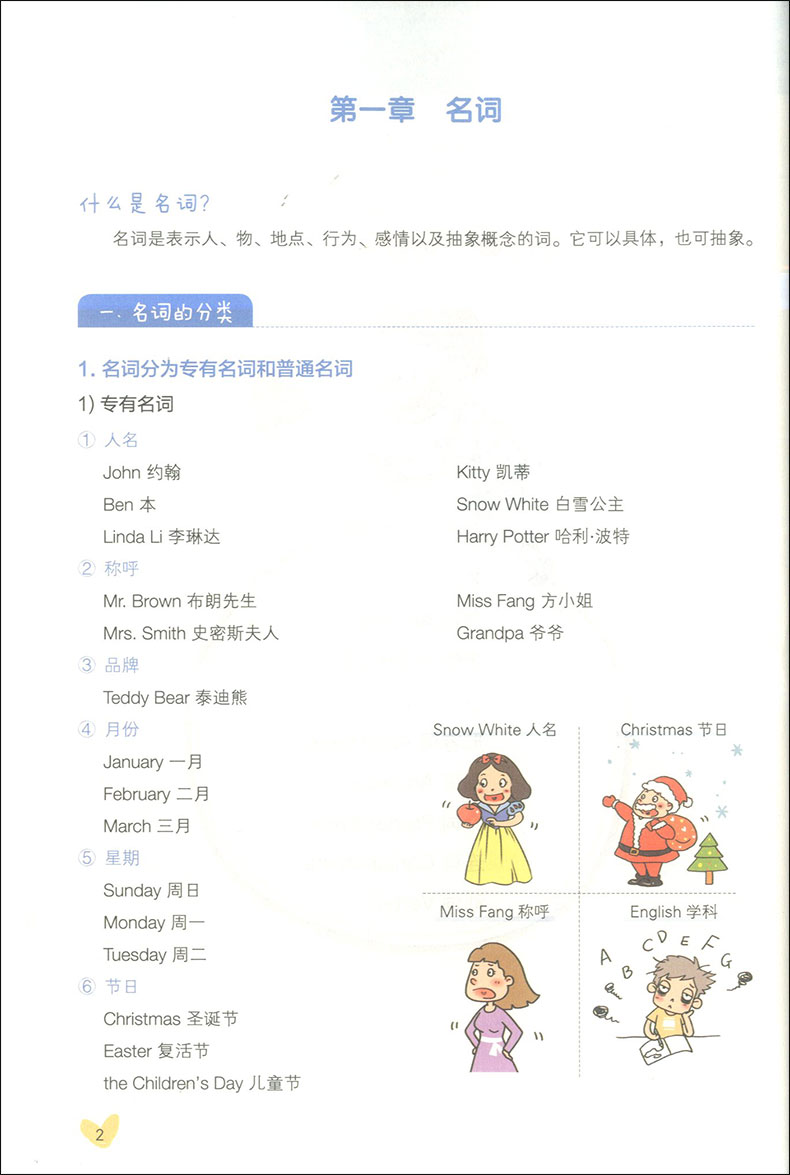 第一章　名词

什么是名词?

名词是表示人、物、地点、行为、感情以及抽象概念的词。它可以具体，也可抽象。

一、名词的分类

1. 名词分为专有名词和普通名词

1) 专有名词

① 人名

John 约翰

Ben 本

Linda Li 李琳达

Kitty 凯蒂

Snow White 白雪公主

Harry Potter 哈利·波特

② 称呼

Mr. Brown 布朗先生

Mrs. Smith 史密斯夫人

Miss Fang 方小姐

Grandpa 爷爷

③ 品牌

Teddy Bear 泰迪熊

④ 月份

January 一月

February 二月

March 三月

⑤ 星期

Sunday 周日

Monday 周一

Tuesday 周二

⑥ 节日

Christmas 圣诞节

Easter 复活节

the Children's Day 儿童节

Snow White 人名

Christmas 节日

Miss Fang 称呼

English 学科

A B C D E F G

2